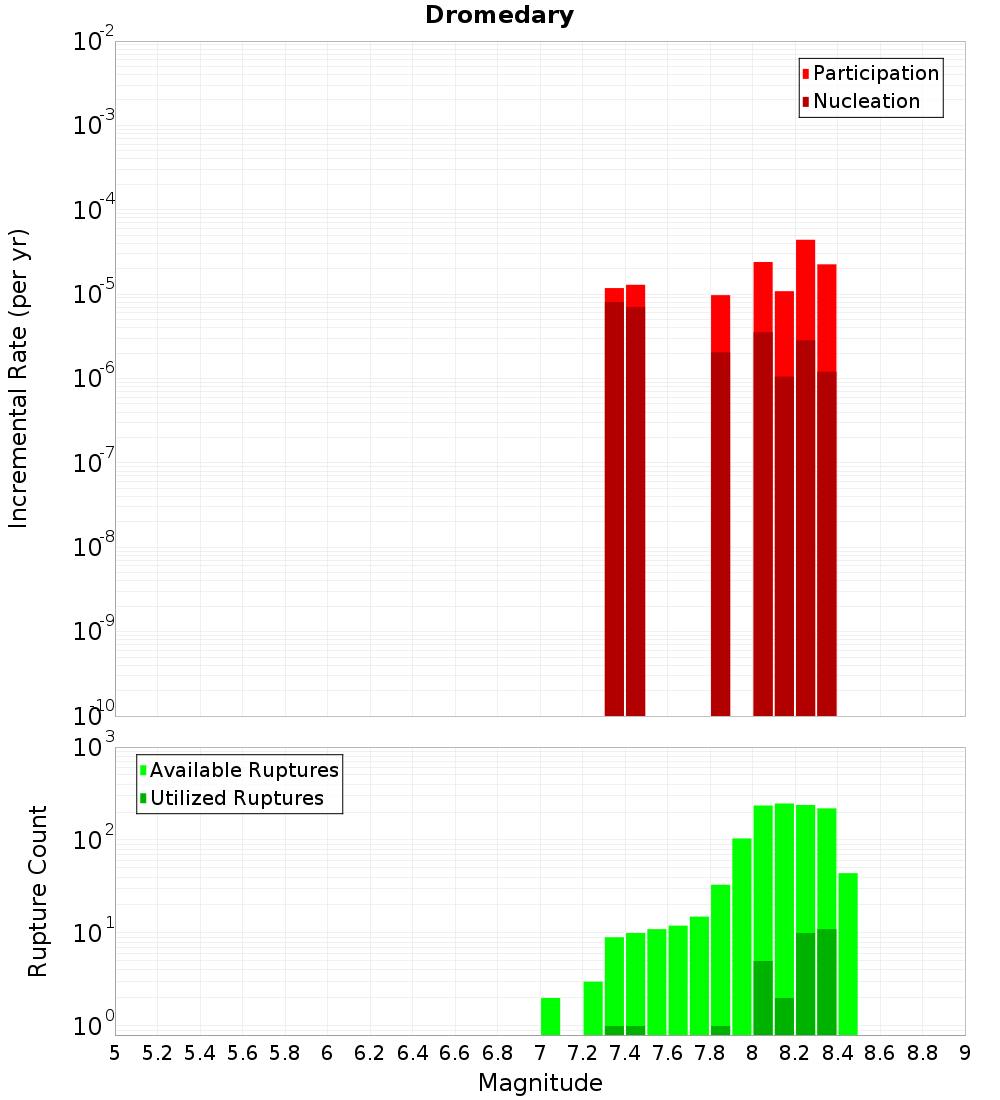 Dromedary

Participation
Nucleation

Incremental Rate (per yr)

$10^{-2}$
$10^{-3}$
$10^{-4}$
$10^{-5}$
$10^{-6}$
$10^{-7}$
$10^{-8}$
$10^{-9}$
$10^{-10}$

Available Ruptures
Utilized Ruptures

Rupture Count

$10^{3}$
$10^{2}$
$10^{1}$
$10^{0}$

5 5.2 5.4 5.6 5.8 6 6.2 6.4 6.6 6.8 7 7.2 7.4 7.6 7.8 8 8.2 8.4 8.6 8.8 9

Magnitude